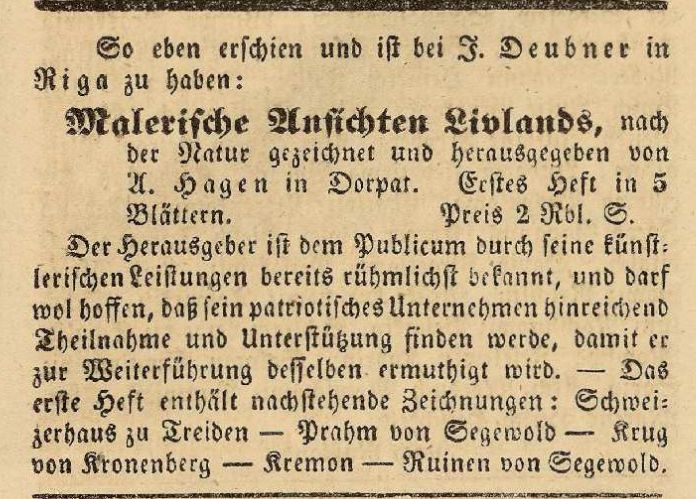 So eben erschien und ist bei J. Deubner in Riga zu haben:

Malerische Ansichten Livlands, nach der Natur gezeichnet und herausgegeben von A. Hagen in Dorpat. Erstes Heft in 5 Blättern. Preis 2 Rbl. S.

Der Herausgeber ist dem Publicum durch seine künstlerischen Leistungen bereits rühmlichst bekannt, und darf wol hoffen, daß sein patriotisches Unternehmen hinreichend Theilnahme und Unterstützung finden werde, damit er zur Weiterführung desselben ermuthigt wird. — Das erste Heft enthält nachstehende Zeichnungen: Schweizerhaus zu Treiden — Prahm von Segewold — Krug von Kronenberg — Kremon — Ruinen von Segewold.